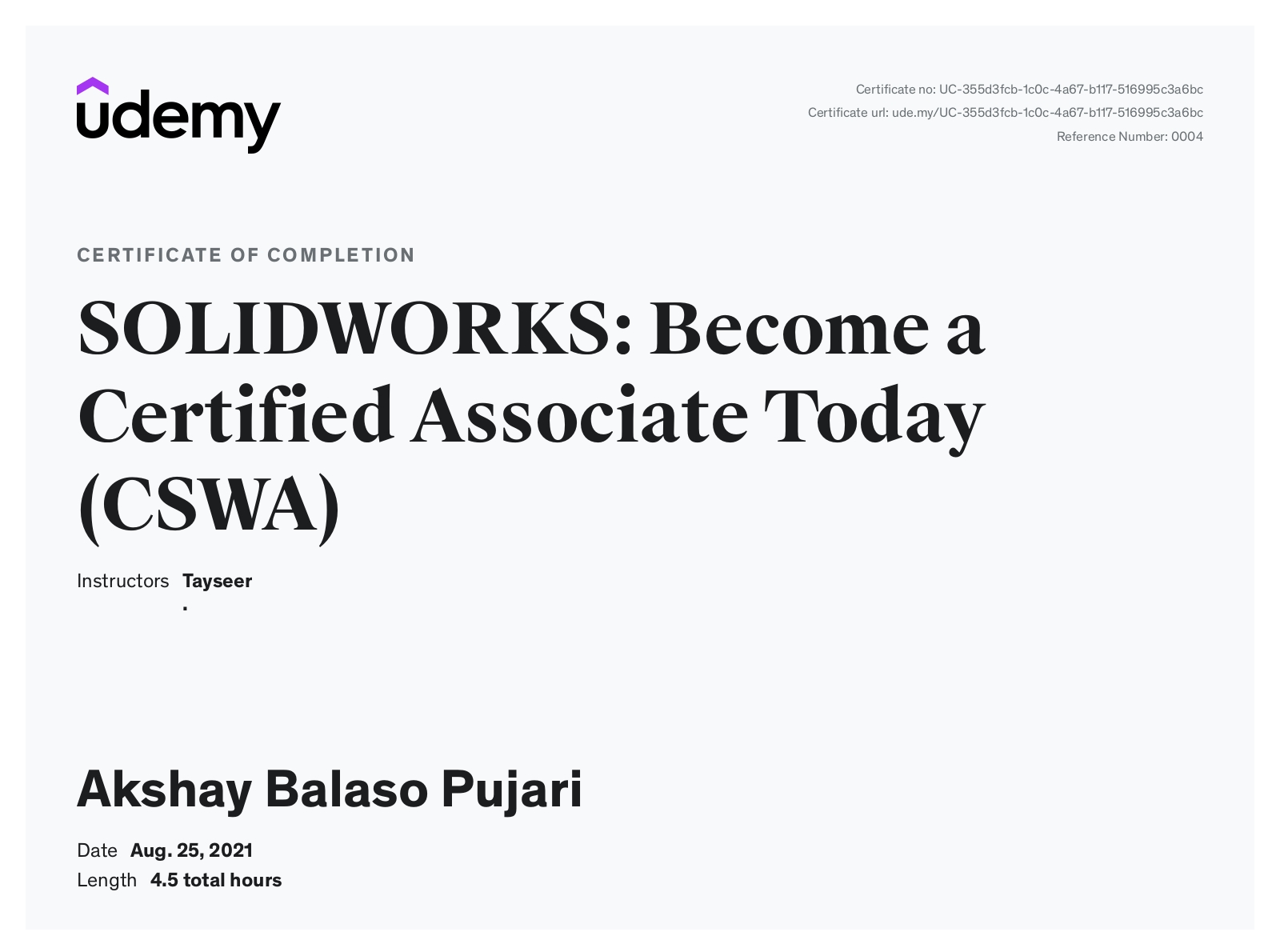 udemy

Certificate no: UC-355d3fcb-1c0c-4a67-b117-516995c3a6bc
Certificate url: ude.my/UC-355d3fcb-1c0c-4a67-b117-516995c3a6bc
Reference Number: 0004

CERTIFICATE OF COMPLETION

SOLIDWORKS: Become a Certified Associate Today (CSWA)

Instructors Tayseer
.

Akshay Balaso Pujari

Date Aug. 25, 2021
Length 4.5 total hours